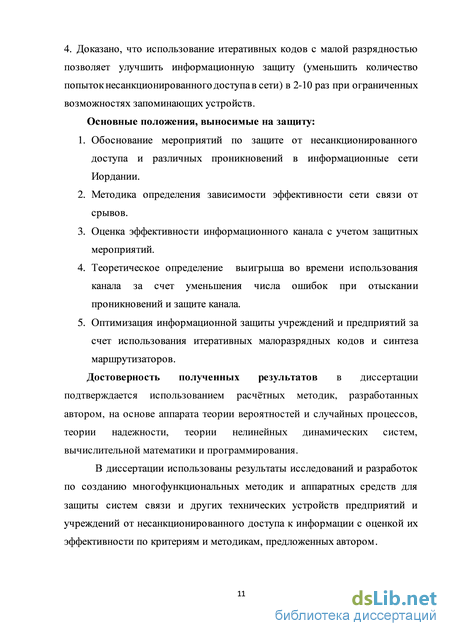 4. Доказано, что использование итеративных кодов с малой разрядностью позволяет улучшить информационную защиту (уменьшить количество попыток несанкционированного доступа в сети) в 2-10 раз при ограниченных возможностях запоминающих устройств.

Основные положения, выносимые на защиту:

1. Обоснование мероприятий по защите от несанкционированного доступа и различных проникновений в информационные сети Иордании.
2. Методика определения зависимости эффективности сети связи от срывов.
3. Оценка эффективности информационного канала с учетом защитных мероприятий.
4. Теоретическое определение выигрыша во времени использования канала за счет уменьшения числа ошибок при отыскании проникновений и защите канала.
5. Оптимизация информационной защиты учреждений и предприятий за счет использования итеративных малоразрядных кодов и синтеза маршрутизаторов.

Достоверность полученных результатов в диссертации подтверждается использованием расчётных методик, разработанных автором, на основе аппарата теории вероятностей и случайных процессов, теории надежности, теории нелинейных динамических систем, вычислительной математики и программирования.

В диссертации использованы результаты исследований и разработок по созданию многофункциональных методик и аппаратных средств для защиты систем связи и других технических устройств предприятий и учреждений от несанкционированного доступа к информации с оценкой их эффективности по критериям и методикам, предложенных автором.

11

dsLib.net
библиотека диссертаций